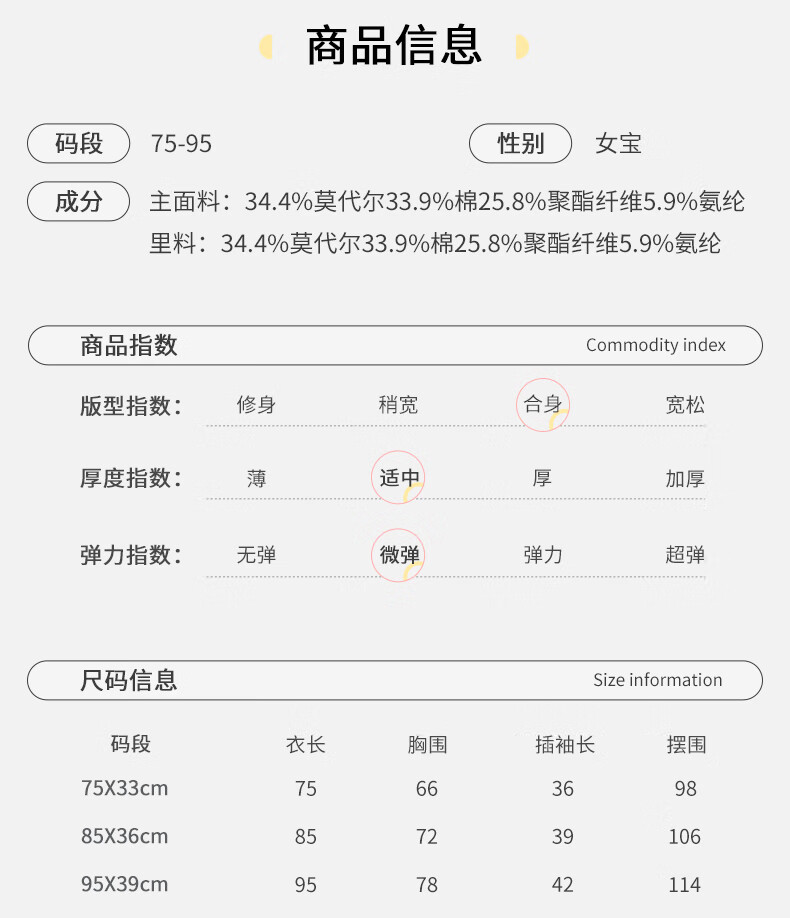 商品信息

码段 75-95

性别 女宝

成分 主面料：34.4%莫代尔33.9%棉25.8%聚酯纤维5.9%氨纶
里料：34.4%莫代尔33.9%棉25.8%聚酯纤维5.9%氨纶

商品指数 Commodity index

版型指数： 修身 稍宽 合身 宽松

厚度指数： 薄 适中 厚 加厚

弹力指数： 无弹 微弹 弹力 超弹

尺码信息 Size information

| 码段 | 衣长 | 胸围 | 插袖长 | 摆围 |
|---|---|---|---|---|
| 75X33cm | 75 | 66 | 36 | 98 |
| 85X36cm | 85 | 72 | 39 | 106 |
| 95X39cm | 95 | 78 | 42 | 114 |